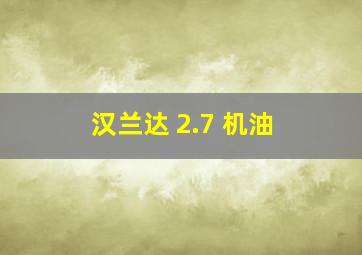 汉兰达 2.7 机油